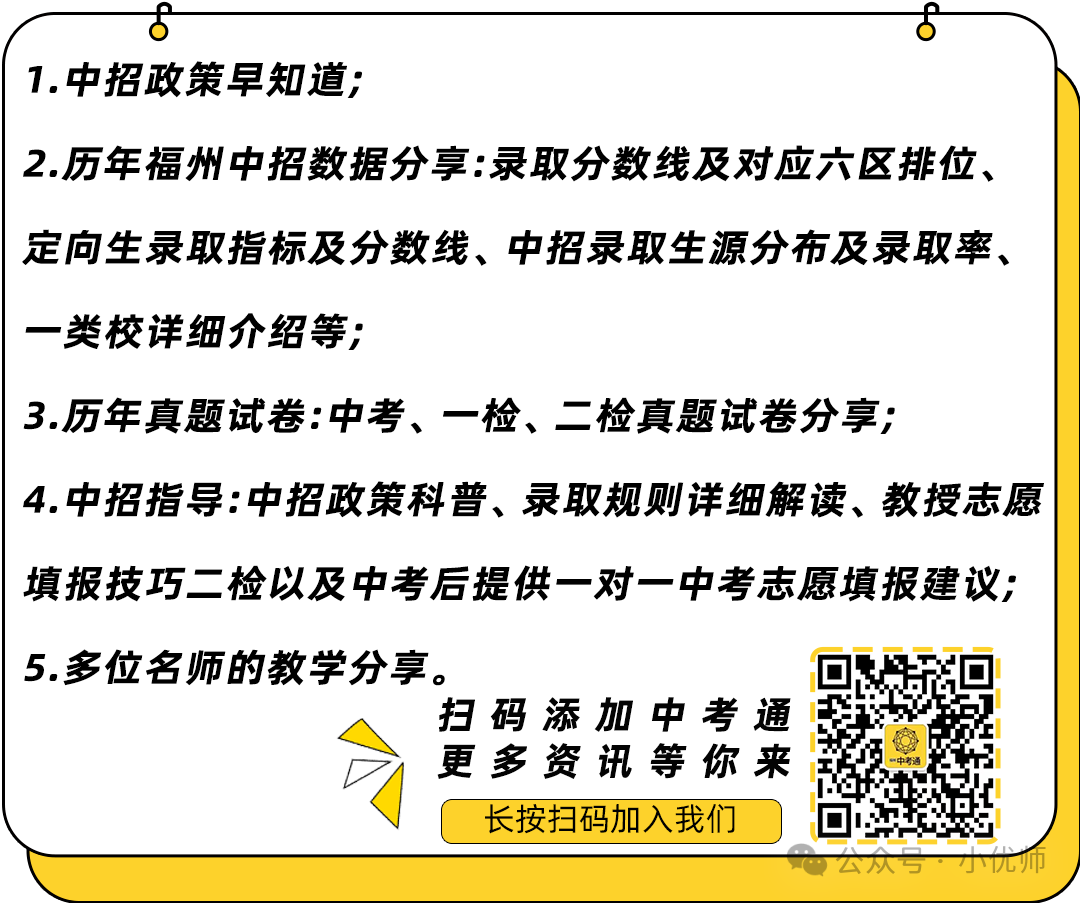 1.中招政策早知道;

2.历年福州中招数据分享:录取分数线及对应六区排位、定向生录取指标及分数线、中招录取生源分布及录取率、一类校详细介绍等;

3.历年真题试卷:中考、一检、二检真题试卷分享;

4.中招指导:中招政策科普、录取规则详细解读、教授志愿填报技巧二检以及中考后提供一对一中考志愿填报建议;

5.多位名师的教学分享。

扫码添加中考通
更多资讯等你来

长按扫码加入我们

中考通

公众号 · 小优师